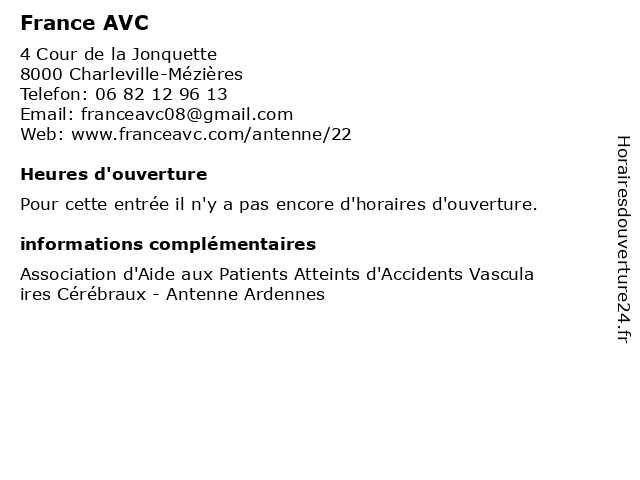 France AVC

4 Cour de la Jonquette
8000 Charleville-Mézières
Telefon: 06 82 12 96 13
Email: franceavc08@gmail.com
Web: www.franceavc.com/antenne/22

Heures d'ouverture

Pour cette entrée il n'y a pas encore d'horaires d'ouverture.

informations complémentaires

Association d'Aide aux Patients Atteints d'Accidents Vascula ires Cérébraux - Antenne Ardennes

Horairesdouverture24.fr